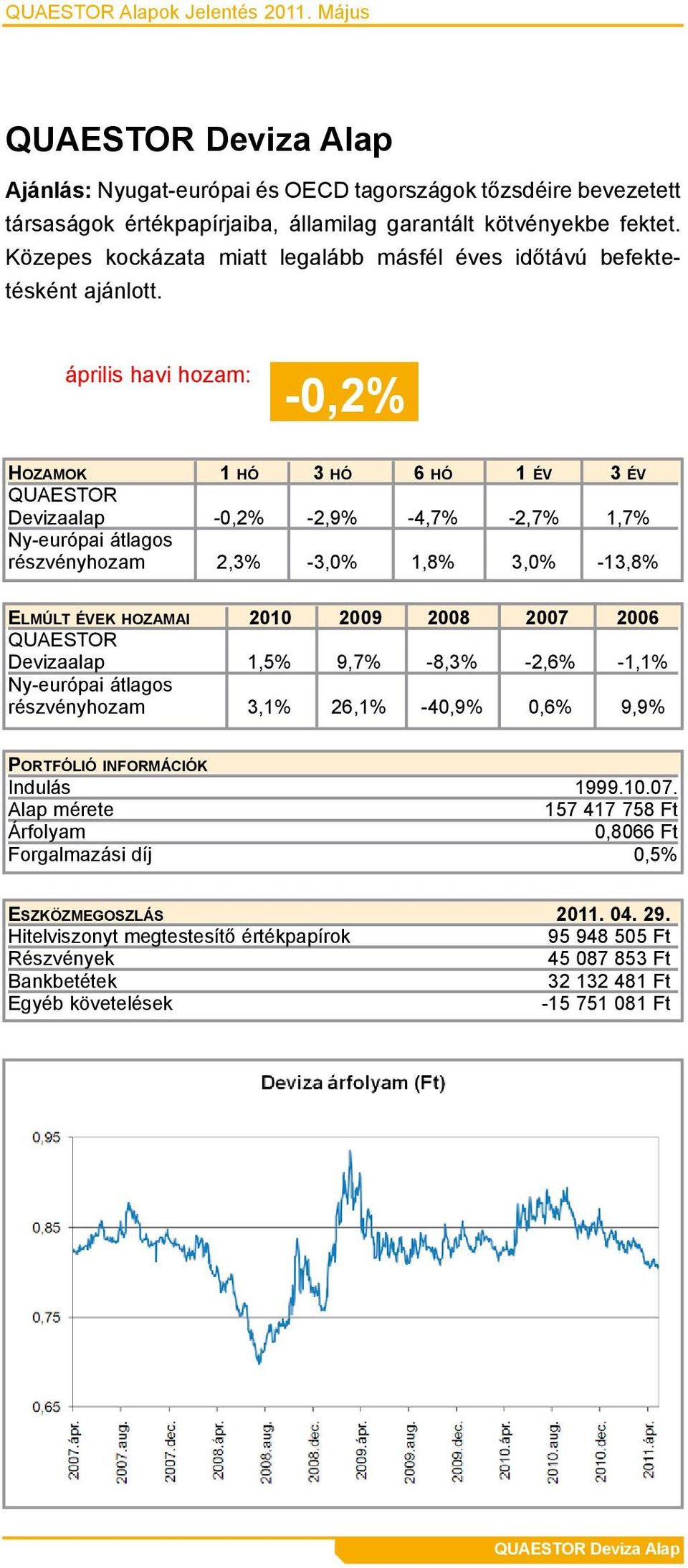 QUAESTOR Alapok Jelentés 2011. Május

QUAESTOR Deviza Alap

Ajánlás: Nyugat-európai és OECD tagországok tőzsdéire bevezetett társaságok értékpapírjaiba, államilag garantált kötvényekbe fektet. Közepes kockázata miatt legalább másfél éves időtávú befektetésként ajánlott.

április havi hozam: -0,2%

| HOZAMOK | 1 HÓ | 3 HÓ | 6 HÓ | 1 ÉV | 3 ÉV |
|---|---|---|---|---|---|
| QUAESTOR Devizaalap | -0,2% | -2,9% | -4,7% | -2,7% | 1,7% |
| Ny-európai átlagos részvényhozam | 2,3% | -3,0% | 1,8% | 3,0% | -13,8% |

| ELMÚLT ÉVEK HOZAMAI | 2010 | 2009 | 2008 | 2007 | 2006 |
|---|---|---|---|---|---|
| QUAESTOR Devizaalap | 1,5% | 9,7% | -8,3% | -2,6% | -1,1% |
| Ny-európai átlagos részvényhozam | 3,1% | 26,1% | -40,9% | 0,6% | 9,9% |

| PORTFÓLIÓ INFORMÁCIÓK | |
|---|---|
| Indulás | 1999.10.07. |
| Alap mérete | 157 417 758 Ft |
| Árfolyam | 0,8066 Ft |
| Forgalmazási díj | 0,5% |

| ESZKÖZMEGOSZLÁS | 2011. 04. 29. |
|---|---|
| Hitelviszonyt megtestesítő értékpapírok | 95 948 505 Ft |
| Részvények | 45 087 853 Ft |
| Bankbetétek | 32 132 481 Ft |
| Egyéb követelések | -15 751 081 Ft |

Deviza árfolyam (Ft)

0,95
0,85
0,75
0,65

2007.ápr. 2007.aug. 2007.dec. 2008.ápr. 2008.aug. 2008.dec. 2009.ápr. 2009.aug. 2009.dec. 2010.ápr. 2010.aug. 2010.dec. 2011.ápr.

QUAESTOR Deviza Alap